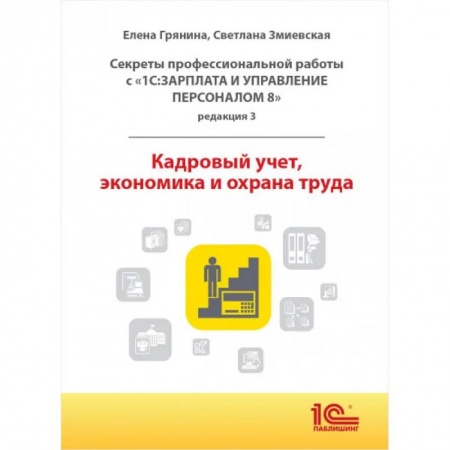 Елена Грянина, Светлана Змиевская

Секреты профессиональной работы с «1С:ЗАРПЛАТА И УПРАВЛЕНИЕ ПЕРСОНАЛОМ 8»
редакция 3

Кадровый учет, экономика и охрана труда

1С ПАБЛИШИНГ